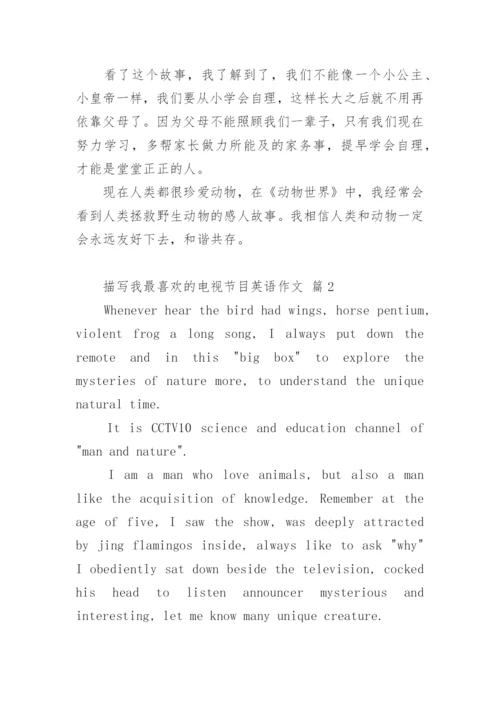 看了这个故事，我了解到了，我们不能像一个小公主、小皇帝一样，我们要从小学会自理，这样长大之后就不用再依靠父母了。因为父母不能照顾我们一辈子，只有我们现在努力学习，多帮家长做力所能及的家务事，提早学会自理，才能是堂堂正正的人。

现在人类都很珍爱动物，在《动物世界》中，我经常会看到人类拯救野生动物的感人故事。我相信人类和动物一定会永远友好下去，和谐共存。

描写我最喜欢的电视节目英语作文 篇2

Whenever hear the bird had wings, horse pentium, violent frog a long song, I always put down the remote and in this "big box" to explore the mysteries of nature more, to understand the unique natural time.

It is CCTV10 science and education channel of "man and nature".

I am a man who love animals, but also a man like the acquisition of knowledge. Remember at the age of five, I saw the show, was deeply attracted by jing flamingos inside, always like to ask "why" I obediently sat down beside the television, cocked his head to listen announcer mysterious and interesting, let me know many unique creature.